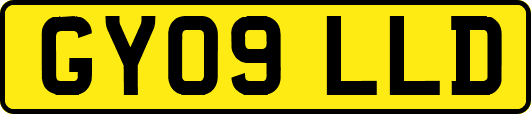 GY09 LLD